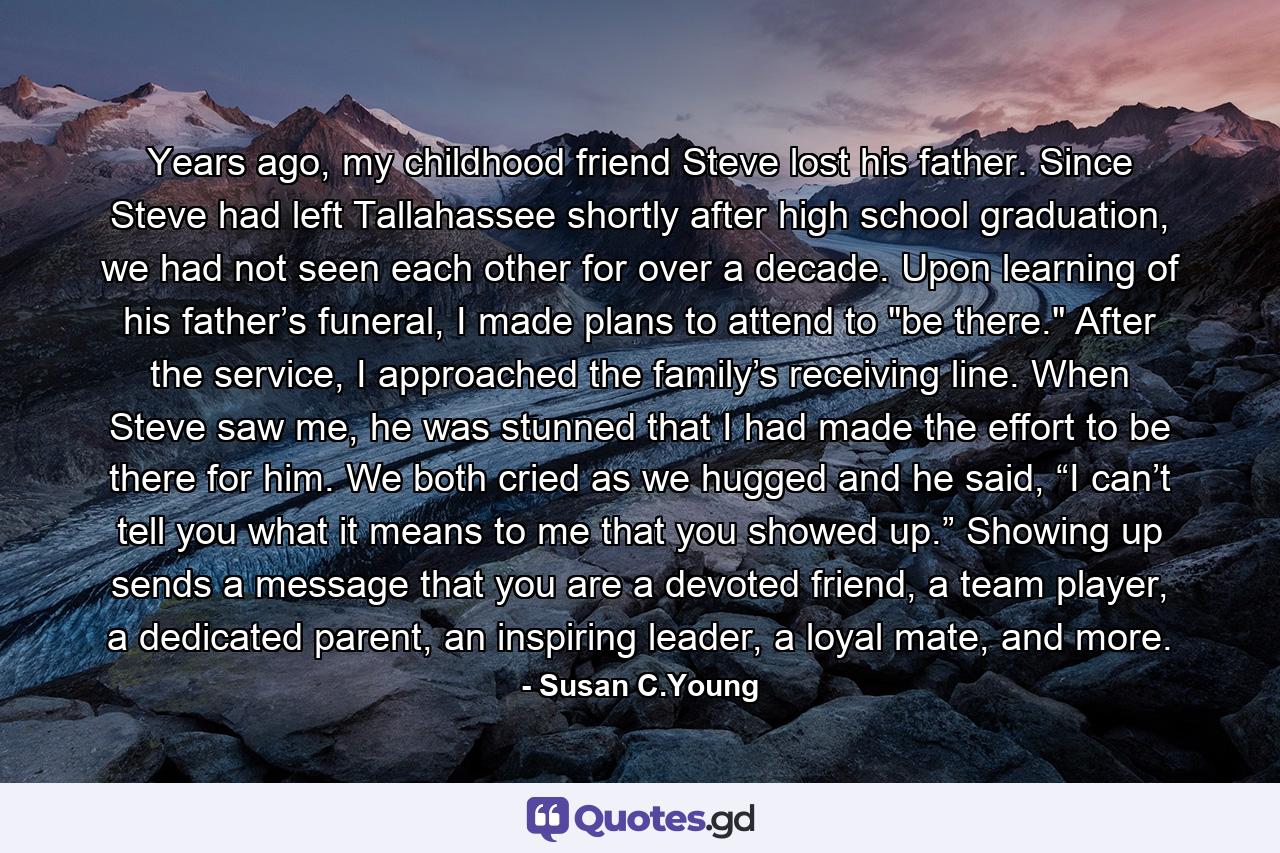 Years ago, my childhood friend Steve lost his father. Since Steve had left Tallahassee shortly after high school graduation, we had not seen each other for over a decade. Upon learning of his father’s funeral, I made plans to attend to "be there." After the service, I approached the family’s receiving line. When Steve saw me, he was stunned that I had made the effort to be there for him. We both cried as we hugged and he said, “I can’t tell you what it means to me that you showed up.” Showing up sends a message that you are a devoted friend, a team player, a dedicated parent, an inspiring leader, a loyal mate, and more.

- Susan C.Young

Quotes.gd